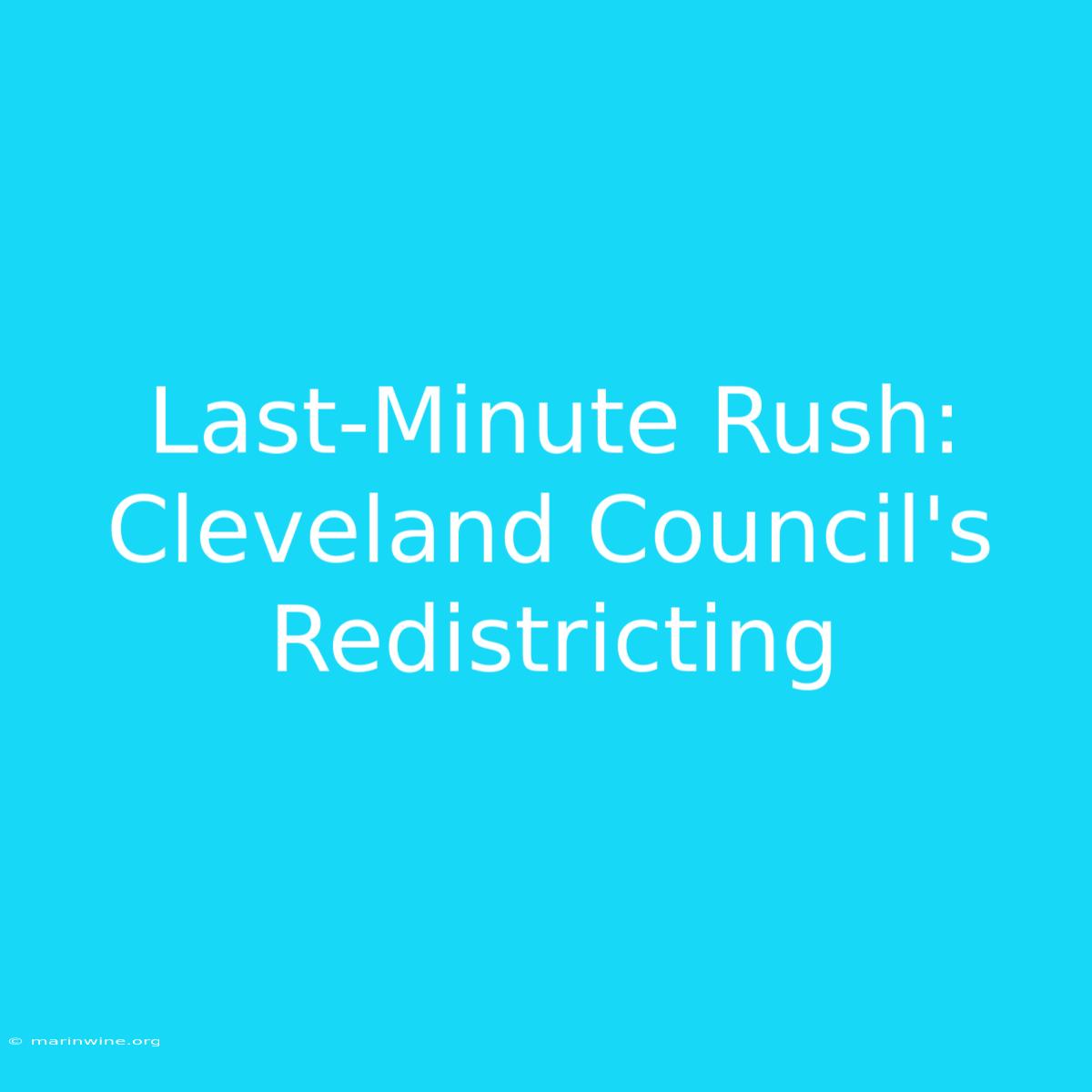 Last-Minute Rush: Cleveland Council's Redistricting

© marinwine.org